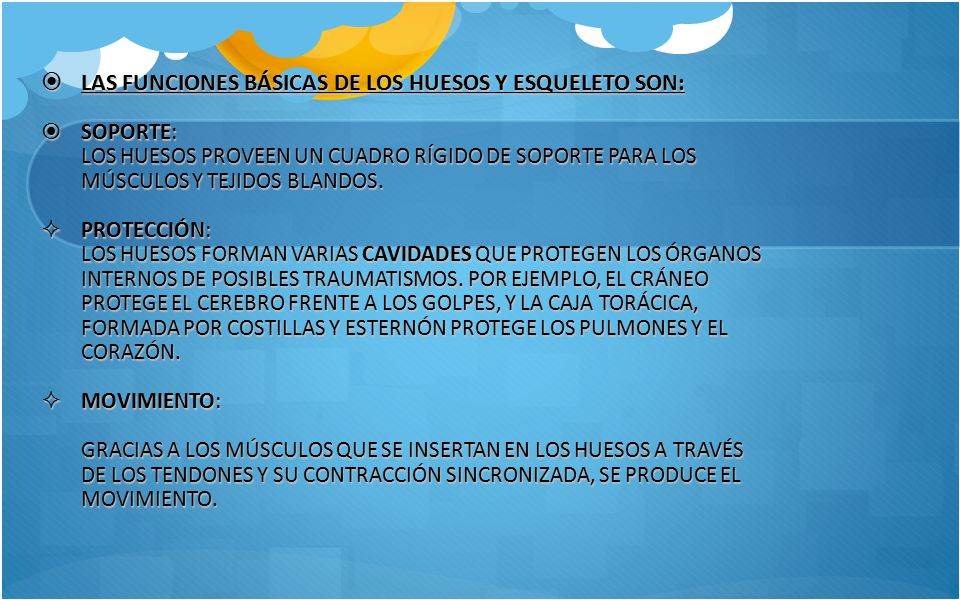 LAS FUNCIONES BÁSICAS DE LOS HUESOS Y ESQUELETO SON:

SOPORTE:
LOS HUESOS PROVEEN UN CUADRO RÍGIDO DE SOPORTE PARA LOS MÚSCULOS Y TEJIDOS BLANDOS.

PROTECCIÓN:
LOS HUESOS FORMAN VARIAS CAVIDADES QUE PROTEGEN LOS ÓRGANOS INTERNOS DE POSIBLES TRAUMATISMOS. POR EJEMPLO, EL CRÁNEO PROTEGE EL CEREBRO FRENTE A LOS GOLPES, Y LA CAJA TORÁCICA, FORMADA POR COSTILLAS Y ESTERNÓN PROTEGE LOS PULMONES Y EL CORAZÓN.

MOVIMIENTO:

GRACIAS A LOS MÚSCULOS QUE SE INSERTAN EN LOS HUESOS A TRAVÉS DE LOS TENDONES Y SU CONTRACCIÓN SINCRONIZADA, SE PRODUCE EL MOVIMIENTO.